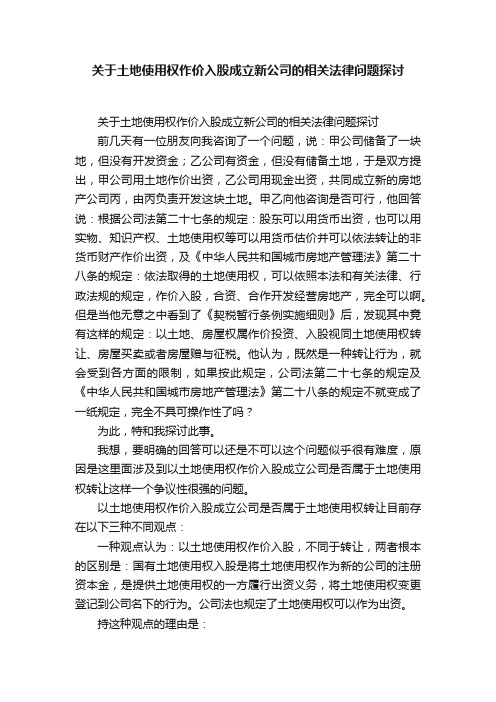 关于土地使用权作价入股成立新公司的相关法律问题探讨

关于土地使用权作价入股成立新公司的相关法律问题探讨

前几天有一位朋友向我咨询了一个问题，说：甲公司储备了一块地，但没有开发资金；乙公司有资金，但没有储备土地，于是双方提出，甲公司用土地作价出资，乙公司用现金出资，共同成立新的房地产公司丙，由丙负责开发这块土地。甲乙向他咨询是否可行，他回答说：根据公司法第二十七条的规定：股东可以用货币出资，也可以用实物、知识产权、土地使用权等可以用货币估价并可以依法转让的非货币财产作价出资，及《中华人民共和国城市房地产管理法》第二十八条的规定：依法取得的土地使用权，可以依照本法和有关法律、行政法规的规定，作价入股，合资、合作开发经营房地产，完全可以啊。但是当他无意之中看到了《契税暂行条例实施细则》后，发现其中竟有这样的规定：以土地、房屋权属作价投资、入股视同土地使用权转让、房屋买卖或者房屋赠与征税。他认为，既然是一种转让行为，就会受到各方面的限制，如果按此规定，公司法第二十七条的规定及《中华人民共和国城市房地产管理法》第二十八条的规定不就变成了一纸规定，完全不具可操作性了吗？

为此，特和我探讨此事。

我想，要明确的回答可以还是不可以这个问题似乎很有难度，原因是这里面涉及到以土地使用权作价入股成立公司是否属于土地使用权转让这样一个争议性很强的问题。

以土地使用权作价入股成立公司是否属于土地使用权转让目前存在以下三种不同观点：

一种观点认为：以土地使用权作价入股，不同于转让，两者根本的区别是：国有土地使用权入股是将土地使用权作为新的公司的注册资本金，是提供土地使用权的一方履行出资义务，将土地使用权变更登记到公司名下的行为。公司法也规定了土地使用权可以作为出资。

持这种观点的理由是：